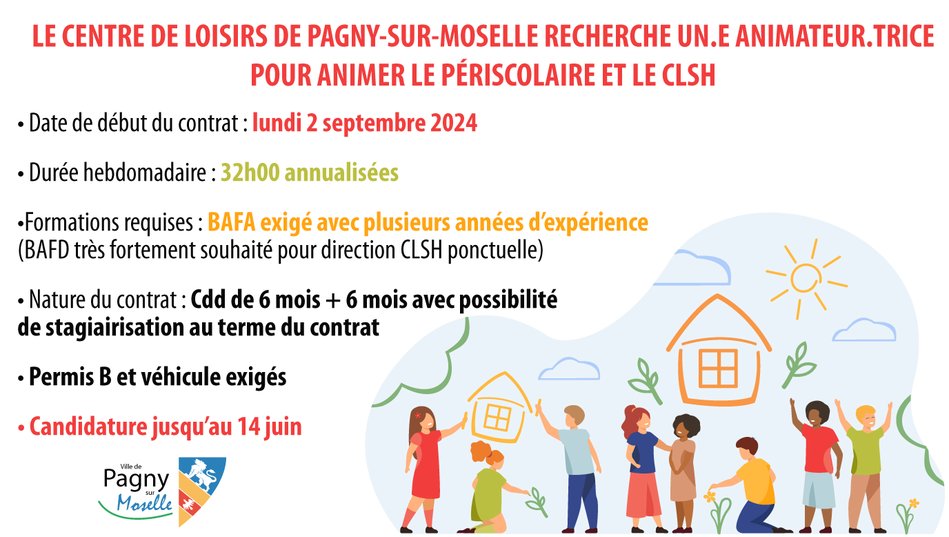 LE CENTRE DE LOISIRS DE PAGNY-SUR-MOSELLE RECHERCHE UN.E ANIMATEUR.TRICE POUR ANIMER LE PÉRISCOLAIRE ET LE CLSH

• Date de début du contrat : lundi 2 septembre 2024

• Durée hebdomadaire : 32h00 annualisées

•Formations requises : BAFA exigé avec plusieurs années d'expérience (BAFD très fortement souhaité pour direction CLSH ponctuelle)

• Nature du contrat : Cdd de 6 mois + 6 mois avec possibilité de stagiairisation au terme du contrat

• Permis B et véhicule exigés

• Candidature jusqu'au 14 juin

Ville de Pagny sur Moselle